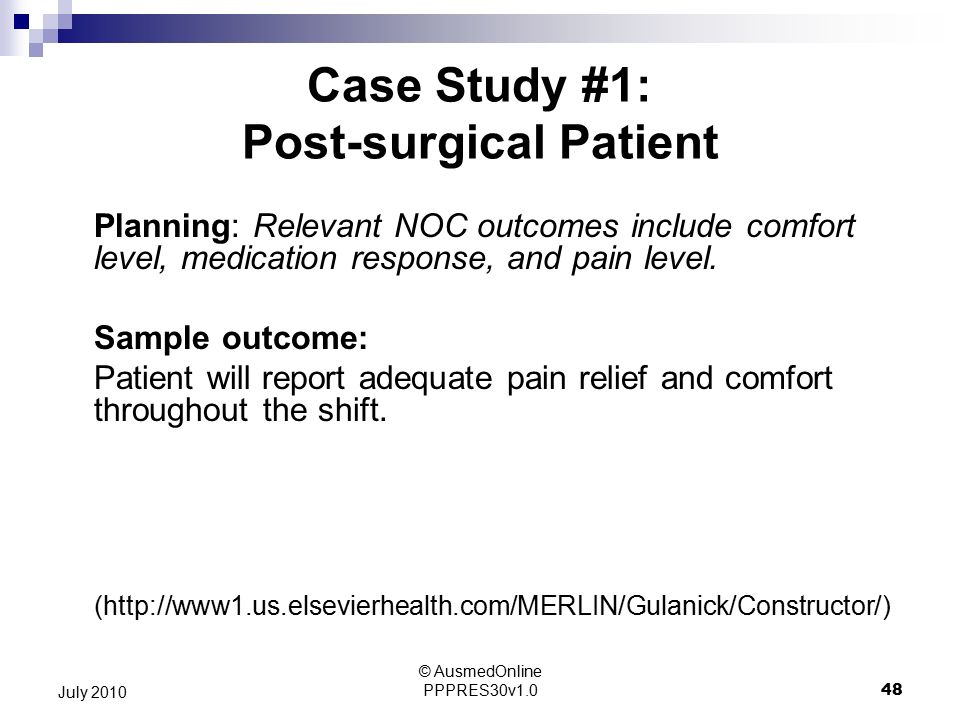 Case Study #1:
Post-surgical Patient

Planning: Relevant NOC outcomes include comfort level, medication response, and pain level.

Sample outcome:
Patient will report adequate pain relief and comfort throughout the shift.

(http://www1.us.elsevierhealth.com/MERLIN/Gulanick/Constructor/)

July 2010

© AusmedOnline
PPPRES30v1.0

48